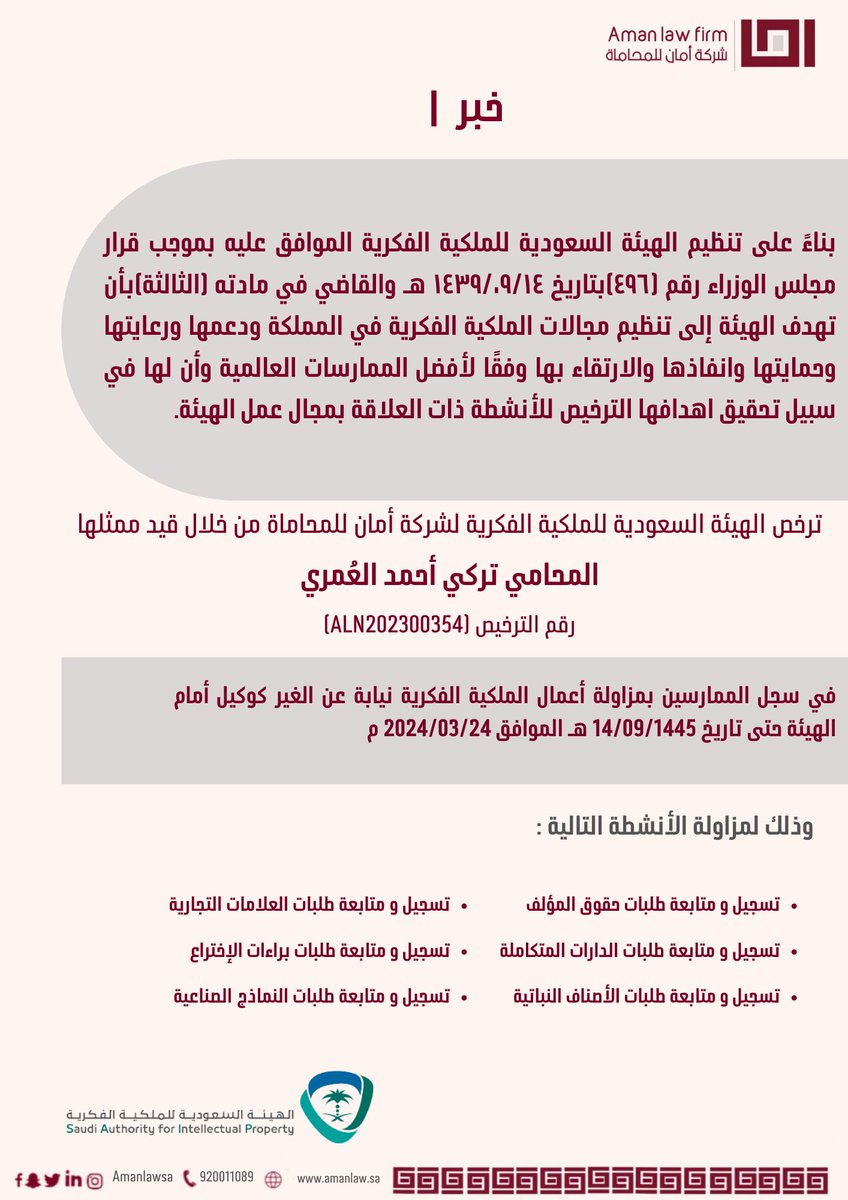 Aman law firm
شركة أمان للمحاماة

خبر |

بناءً على تنظيم الهيئة السعودية للملكية الفكرية الموافق عليه بموجب قرار مجلس الوزراء رقم (٤٩٦)بتاريخ ١٤٣٩/٠٩/١٤ هـ والقاضي في مادته (الثالثة)بأن تهدف الهيئة إلى تنظيم مجالات الملكية الفكرية في المملكة ودعمها ورعايتها وحمايتها وانفاذها والارتقاء بها وفقًا لأفضل الممارسات العالمية وأن لها في سبيل تحقيق اهدافها الترخيص للأنشطة ذات العلاقة بمجال عمل الهيئة.

ترخص الهيئة السعودية للملكية الفكرية لشركة أمان للمحاماة من خلال قيد ممثلها

المحامي تركي أحمد العُمري

رقم الترخيص (ALN202300354)

في سجل الممارسين بمزاولة أعمال الملكية الفكرية نيابة عن الغير كوكيل أمام الهيئة حتى تاريخ 14/09/1445 هـ الموافق 2024/03/24 م

وذلك لمزاولة الأنشطة التالية :

• تسجيل و متابعة طلبات حقوق المؤلف
• تسجيل و متابعة طلبات الدارات المتكاملة
• تسجيل و متابعة طلبات الأصناف النباتية

• تسجيل و متابعة طلبات العلامات التجارية
• تسجيل و متابعة طلبات براءات الإختراع
• تسجيل و متابعة طلبات النماذج المناعية

الهيئة السعودية للملكية الفكرية
Saudi Authority for Intellectual Property

Amanlawsa 920011089 www.amanlaw.sa